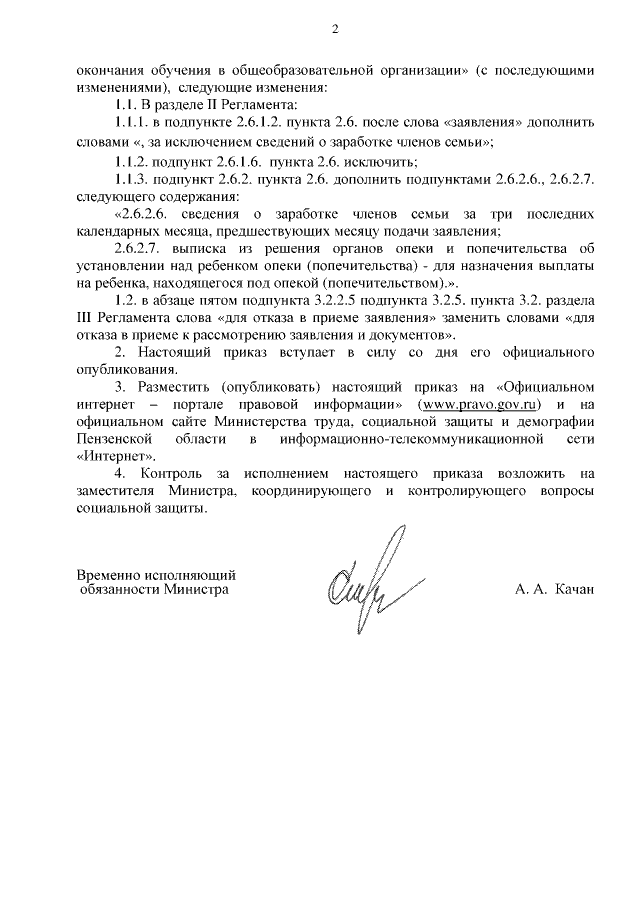 2

окончания обучения в общеобразовательной организации» (с последующими изменениями), следующие изменения:

1.1. В разделе II Регламента:

1.1.1. в подпункте 2.6.1.2. пункта 2.6. после слова «заявления» дополнить словами «, за исключением сведений о заработке членов семьи»;

1.1.2. подпункт 2.6.1.6. пункта 2.6. исключить;

1.1.3. подпункт 2.6.2. пункта 2.6. дополнить подпунктами 2.6.2.6., 2.6.2.7. следующего содержания:

«2.6.2.6. сведения о заработке членов семьи за три последних календарных месяца, предшествующих месяцу подачи заявления;

2.6.2.7. выписка из решения органов опеки и попечительства об установлении над ребенком опеки (попечительства) - для назначения выплаты на ребенка, находящегося под опекой (попечительством).».

1.2. в абзаце пятом подпункта 3.2.2.5 подпункта 3.2.5. пункта 3.2. раздела III Регламента слова «для отказа в приеме заявления» заменить словами «для отказа в приеме к рассмотрению заявления и документов».

2. Настоящий приказ вступает в силу со дня его официального опубликования.

3. Разместить (опубликовать) настоящий приказ на «Официальном интернет – портале правовой информации» (www.pravo.gov.ru) и на официальном сайте Министерства труда, социальной защиты и демографии Пензенской области в информационно-телекоммуникационной сети «Интернет».

4. Контроль за исполнением настоящего приказа возложить на заместителя Министра, координирующего и контролирующего вопросы социальной защиты.

Временно исполняющий обязанности Министра

А. А. Качан